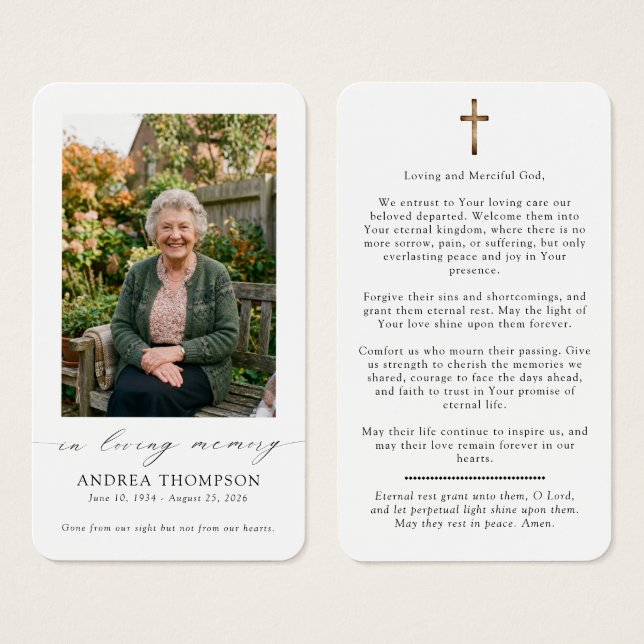 in loving memory

ANDREA THOMPSON

June 10, 1934 - August 25, 2026

Gone from our sight but not from our hearts.

Loving and Merciful God,

We entrust to Your loving care our beloved departed. Welcome them into Your eternal kingdom, where there is no more sorrow, pain, or suffering, but only everlasting peace and joy in Your presence.

Forgive their sins and shortcomings, and grant them eternal rest. May the light of Your love shine upon them forever.

Comfort us who mourn their passing. Give us strength to cherish the memories we shared, courage to face the days ahead, and faith to trust in Your promise of eternal life.

May their life continue to inspire us, and may their love remain forever in our hearts.

Eternal rest grant unto them, O Lord, and let perpetual light shine upon them. May they rest in peace. Amen.